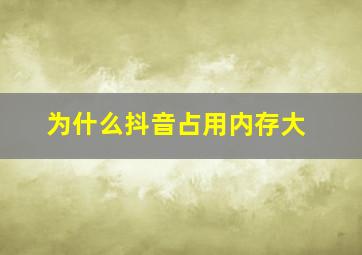 为什么抖音占用内存大